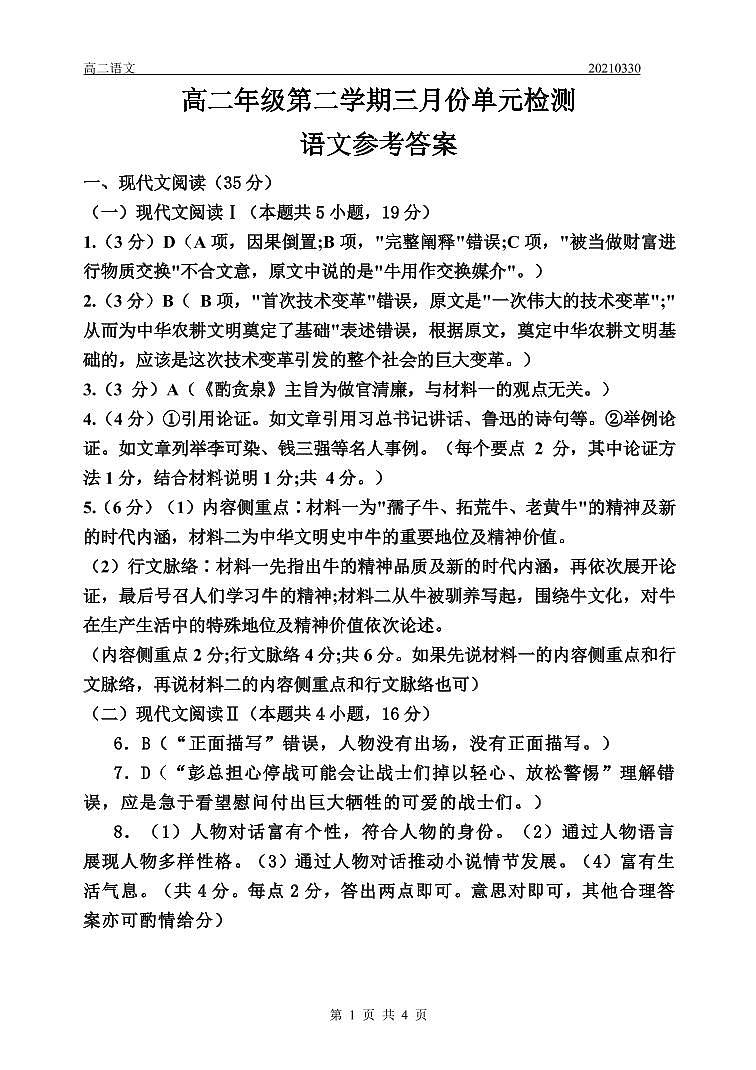 高二语文　20210330

高二年级第二学期三月份单元检测
语文参考答案

一、现代文阅读（35分）

（一）现代文阅读Ⅰ（本题共5小题，19分）

1.（3分）D（A项，因果倒置;B项，"完整阐释"错误;C项，"被当做财富进行物质交换"不合文意，原文中说的是"牛用作交换媒介"。）

2.（3分）B（ B项，"首次技术变革"错误，原文是"一次伟大的技术变革";"从而为中华农耕文明奠定了基础"表述错误，根据原文，奠定中华农耕文明基础的，应该是这次技术变革引发的整个社会的巨大变革。）

3.（3 分）A（《酌贪泉》主旨为做官清廉，与材料一的观点无关。）

4.（4分）①引用论证。如文章引用习总书记讲话、鲁迅的诗句等。②举例论证。如文章列举李可染、钱三强等名人事例。（每个要点 2 分，其中论证方法1分，结合材料说明1分;共 4分。）

5.（6分）（1）内容侧重点：材料一为"孺子牛、拓荒牛、老黄牛"的精神及新的时代内涵，材料二为中华文明史中牛的重要地位及精神价值。

（2）行文脉络：材料一先指出牛的精神品质及新的时代内涵，再依次展开论证，最后号召人们学习牛的精神;材料二从牛被驯养写起，围绕牛文化，对牛在生产生活中的特殊地位及精神价值依次论述。

（内容侧重点2分;行文脉络4分;共6分。如果先说材料一的内容侧重点和行文脉络，再说材料二的内容侧重点和行文脉络也可）

（二）现代文阅读Ⅱ（本题共4小题，16分）

6．B（“正面描写”错误，人物没有出场，没有正面描写。）

7．D（“彭总担心停战可能会让战士们掉以轻心、放松警惕”理解错误，应是急于看望慰问付出巨大牺牲的可爱的战士们。）

8．（1）人物对话富有个性，符合人物的身份。（2）通过人物语言展现人物多样性格。（3）通过人物对话推动小说情节发展。（4）富有生活气息。（共4分。每点2分，答出两点即可。意思对即可，其他合理答案亦可酌情给分）

第 1 页 共 4 页